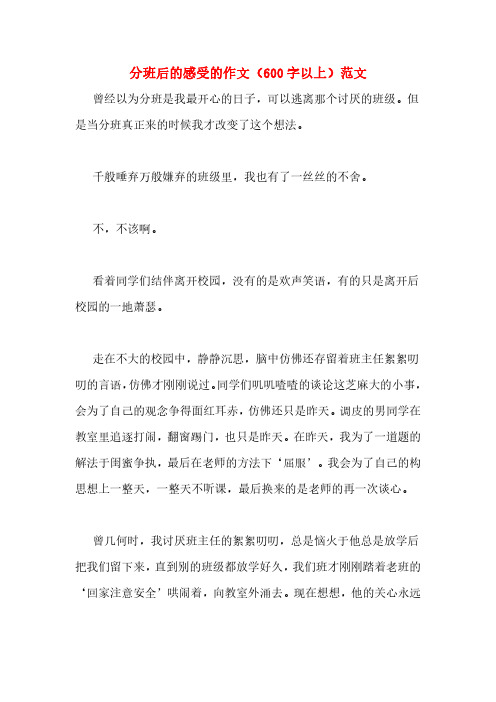 分班后的感受的作文（600字以上）范文

曾经以为分班是我最开心的日子，可以逃离那个讨厌的班级。但是当分班真正来的时候我才改变了这个想法。

千般唾弃万般嫌弃的班级里，我也有了一丝丝的不舍。

不，不该啊。

看着同学们结伴离开校园，没有的是欢声笑语，有的只是离开后校园的一地萧瑟。

走在不大的校园中，静静沉思，脑中仿佛还存留着班主任絮絮叨叨的言语，仿佛才刚刚说过。同学们叽叽喳喳的谈论这芝麻大的小事，会为了自己的观念争得面红耳赤，仿佛还只是昨天。调皮的男同学在教室里追逐打闹，翻窗踢门，也只是昨天。在昨天，我为了一道题的解法于闺蜜争执，最后在老师的方法下‘屈服’。我会为了自己的构思想上一整天，一整天不听课，最后换来的是老师的再一次谈心。

曾几何时，我讨厌班主任的絮絮叨叨，总是恼火于他总是放学后把我们留下来，直到别的班级都放学好久，我们班才刚刚踏着老班的‘回家注意安全’哄闹着，向教室外涌去。现在想想，他的关心永远